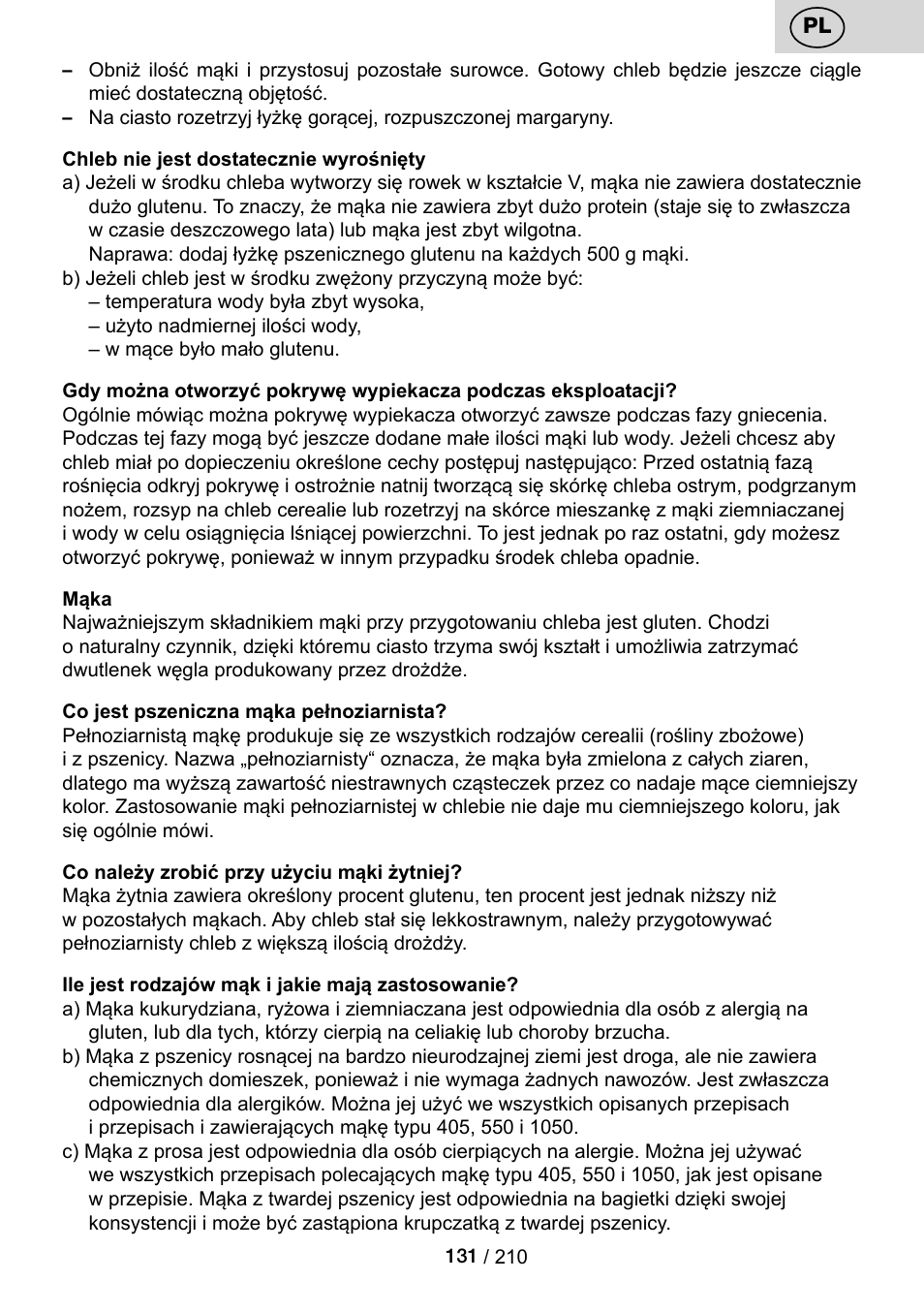 PL

– Obniż ilość mąki i przystosuj pozostałe surowce. Gotowy chleb będzie jeszcze ciągle mieć dostateczną objętość.
– Na ciasto rozetrzyj łyżkę gorącej, rozpuszczonej margaryny.

Chleb nie jest dostatecznie wyrośnięty
a) Jeżeli w środku chleba wytworzy się rowek w kształcie V, mąka nie zawiera dostatecznie dużo glutenu. To znaczy, że mąka nie zawiera zbyt dużo protein (staje się to zwłaszcza w czasie deszczowego lata) lub mąka jest zbyt wilgotna.
Naprawa: dodaj łyżkę pszenicznego glutenu na każdych 500 g mąki.
b) Jeżeli chleb jest w środku zwężony przyczyną może być:
– temperatura wody była zbyt wysoka,
– użyto nadmiernej ilości wody,
– w mące było mało glutenu.

Gdy można otworzyć pokrywę wypiekacza podczas eksploatacji?
Ogólnie mówiąc można pokrywę wypiekacza otworzyć zawsze podczas fazy gniecenia. Podczas tej fazy mogą być jeszcze dodane małe ilości mąki lub wody. Jeżeli chcesz aby chleb miał po dopieczeniu określone cechy postępuj następująco: Przed ostatnią fazą rośnięcia odkryj pokrywę i ostrożnie natnij tworzącą się skórkę chleba ostrym, podgrzanym nożem, rozsyp na chleb cerealie lub rozetrzyj na skórce mieszankę z mąki ziemniaczanej i wody w celu osiągnięcia lśniącej powierzchni. To jest jednak po raz ostatni, gdy możesz otworzyć pokrywę, ponieważ w innym przypadku środek chleba opadnie.

Mąka
Najważniejszym składnikiem mąki przy przygotowaniu chleba jest gluten. Chodzi o naturalny czynnik, dzięki któremu ciasto trzyma swój kształt i umożliwia zatrzymać dwutlenek węgla produkowany przez drożdże.

Co jest pszeniczna mąka pełnoziarnista?
Pełnoziarnistą mąkę produkuje się ze wszystkich rodzajów cerealii (rośliny zbożowe) i z pszenicy. Nazwa „pełnoziarnisty“ oznacza, że mąka była zmielona z całych ziaren, dlatego ma wyższą zawartość niestrawnych cząsteczek przez co nadaje mące ciemniejszy kolor. Zastosowanie mąki pełnoziarnistej w chlebie nie daje mu ciemniejszego koloru, jak się ogólnie mówi.

Co należy zrobić przy użyciu mąki żytniej?
Mąka żytnia zawiera określony procent glutenu, ten procent jest jednak niższy niż w pozostałych mąkach. Aby chleb stał się lekkostrawnym, należy przygotowywać pełnoziarnisty chleb z większą ilością drożdży.

Ile jest rodzajów mąk i jakie mają zastosowanie?
a) Mąka kukurydziana, ryżowa i ziemniaczana jest odpowiednia dla osób z alergią na gluten, lub dla tych, którzy cierpią na celiakię lub choroby brzucha.
b) Mąka z pszenicy rosnącej na bardzo nieurodzajnej ziemi jest droga, ale nie zawiera chemicznych domieszek, ponieważ i nie wymaga żadnych nawozów. Jest zwłaszcza odpowiednia dla alergików. Można jej użyć we wszystkich opisanych przepisach i przepisach i zawierających mąkę typu 405, 550 i 1050.
c) Mąka z prosa jest odpowiednia dla osób cierpiących na alergie. Można jej używać we wszystkich przepisach polecających mąkę typu 405, 550 i 1050, jak jest opisane w przepisie. Mąka z twardej pszenicy jest odpowiednia na bagietki dzięki swojej konsystencji i może być zastąpiona krupczatką z twardej pszenicy.

131 / 210